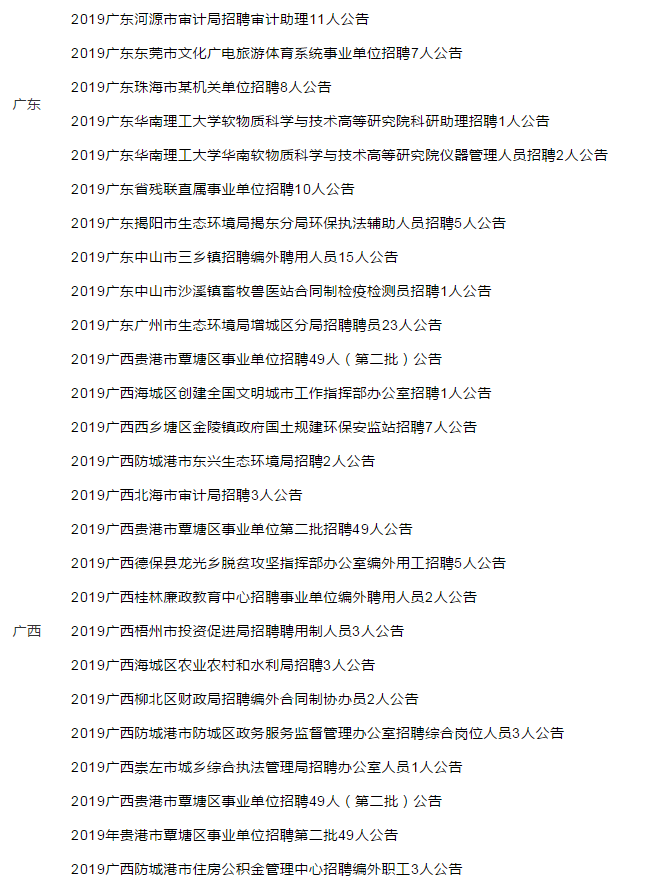 | | |
|---|---|
| 广东 | 2019广东河源市审计局招聘审计助理11人公告 |
| | 2019广东东莞市文化广电旅游体育系统事业单位招聘7人公告 |
| | 2019广东珠海市某机关单位招聘8人公告 |
| | 2019广东华南理工大学软物质科学与技术高等研究院科研助理招聘1人公告 |
| | 2019广东华南理工大学华南软物质科学与技术高等研究院仪器管理人员招聘2人公告 |
| | 2019广东省残联直属事业单位招聘10人公告 |
| | 2019广东揭阳市生态环境局揭东分局环保执法辅助人员招聘5人公告 |
| | 2019广东中山市三乡镇招聘编外聘用人员15人公告 |
| | 2019广东中山市沙溪镇畜牧兽医站合同制检疫检测员招聘1人公告 |
| | 2019广东广州市生态环境局增城区分局招聘聘员23人公告 |
| 广西 | 2019广西贵港市覃塘区事业单位招聘49人（第二批）公告 |
| | 2019广西海城区创建全国文明城市工作指挥部办公室招聘1人公告 |
| | 2019广西西乡塘区金陵镇政府国土规建环保安监站招聘7人公告 |
| | 2019广西防城港市东兴生态环境局招聘2人公告 |
| | 2019广西北海市审计局招聘3人公告 |
| | 2019广西贵港市覃塘区事业单位第二批招聘49人公告 |
| | 2019广西德保县龙光乡脱贫攻坚指挥部办公室编外用工招聘5人公告 |
| | 2019广西桂林廉政教育中心招聘事业单位编外聘用人员2人公告 |
| | 2019广西梧州市投资促进局招聘聘用制人员3人公告 |
| | 2019广西海城区农业农村和水利局招聘3人公告 |
| | 2019广西柳北区财政局招聘编外合同制协办员2人公告 |
| | 2019广西防城港市防城区政务服务监督管理办公室招聘综合岗位人员3人公告 |
| | 2019广西崇左市城乡综合执法管理局招聘办公室人员1人公告 |
| | 2019广西贵港市覃塘区事业单位招聘49人（第二批）公告 |
| | 2019年贵港市覃塘区事业单位招聘第二批49人公告 |
| | 2019广西防城港市住房公积金管理中心招聘编外职工3人公告 |